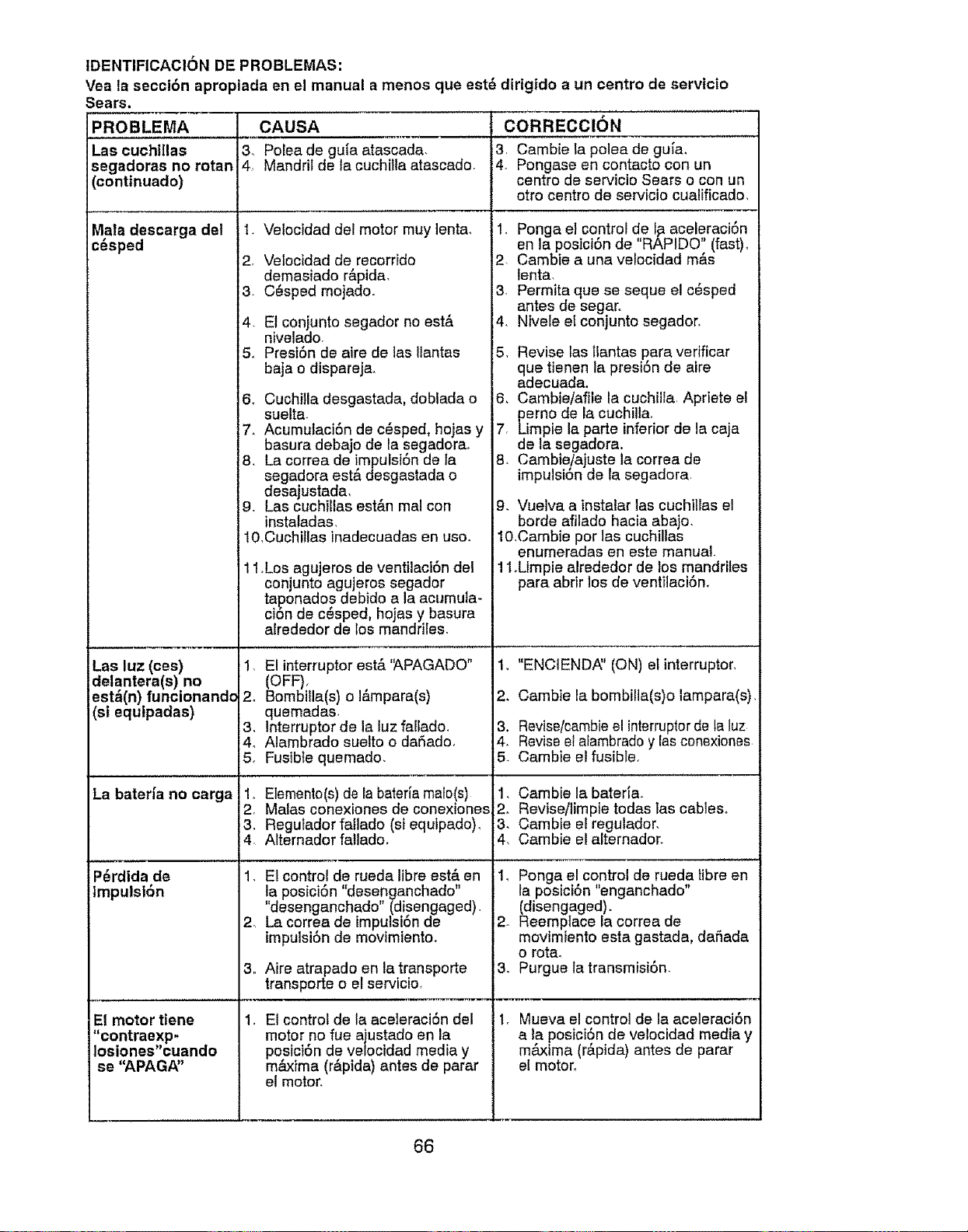 IDENTIFICACIÓN DE PROBLEMAS:
Vea la sección apropiada en el manual a menos que esté dirigido a un centro de servicio Sears.

| PROBLEMA | CAUSA | CORRECCIÓN |
|---|---|---|
| Las cuchillas segadoras no rotan (continuado) | 3. Polea de guía atascada. 4. Mandril de la cuchilla atascado. | 3. Cambie la polea de guía. 4. Pongase en contacto con un centro de servicio Sears o con un otro centro de servicio cualificado. |
| Mala descarga del césped | 1. Velocidad del motor muy lenta. 2. Velocidad de recorrido demasiado rápida. 3. Césped mojado. 4. El conjunto segador no está nivelado. 5. Presión de aire de las llantas baja o dispareja. 6. Cuchilla desgastada, doblada o suelta. 7. Acumulación de césped, hojas y basura debajo de la segadora. 8. La correa de impulsión de la segadora está desgastada o desajustada. 9. Las cuchillas están mal con instaladas. 10.Cuchillas inadecuadas en uso. 11.Los agujeros de ventilación del conjunto agujeros segador taponados debido a la acumulación de césped, hojas y basura alrededor de los mandriles. | 1. Ponga el control de la aceleración en la posición de "RÁPIDO" (fast). 2. Cambie a una velocidad más lenta. 3. Permita que se seque el césped antes de segar. 4. Nivele el conjunto segador. 5. Revise las llantas para verificar que tienen la presión de aire adecuada. 6. Cambie/afile la cuchilla. Apriete el perno de la cuchilla. 7. Limpie la parte inferior de la caja de la segadora. 8. Cambie/ajuste la correa de impulsión de la segadora. 9. Vuelva a instalar las cuchillas el borde afilado hacia abajo. 10.Cambie por las cuchillas enumeradas en este manual. 11.Limpie alrededor de los mandriles para abrir los de ventilación. |
| Las luz (ces) delantera(s) no está(n) funcionando (si equipadas) | 1. El interruptor está "APAGADO" (OFF). 2. Bombilla(s) o lámpara(s) quemadas. 3. Interruptor de la luz fallado. 4. Alambrado suelto o dañado. 5. Fusible quemado. | 1. "ENCIENDA" (ON) el interruptor. 2. Cambie la bombilla(s)o lampara(s). 3. Revise/cambie el interruptor de la luz. 4. Revise el alambrado y las conexiones. 5. Cambie el fusible. |
| La batería no carga | 1. Elemento(s) de la batería malo(s). 2. Malas conexiones de conexiones. 3. Regulador fallado (si equipado). 4. Alternador fallado. | 1. Cambie la batería. 2. Revise/limpie todas las cables. 3. Cambie el regulador. 4. Cambie el alternador. |
| Pérdida de impulsión | 1. El control de rueda libre está en la posición "desenganchado" "desenganchado" (disengaged). 2. La correa de impulsión de impulsión de movimiento. 3. Aire atrapado en la transporte transporte o el servicio. | 1. Ponga el control de rueda libre en la posición "enganchado" (disengaged). 2. Reemplace la correa de movimiento esta gastada, dañada o rota. 3. Purgue la transmisión. |
| El motor tiene "contraexplosiones"cuando se "APAGA" | 1. El control de la aceleración del motor no fue ajustado en la posición de velocidad media y máxima (rápida) antes de parar el motor. | 1. Mueva el control de la aceleración a la posición de velocidad media y máxima (rápida) antes de parar el motor. |

66